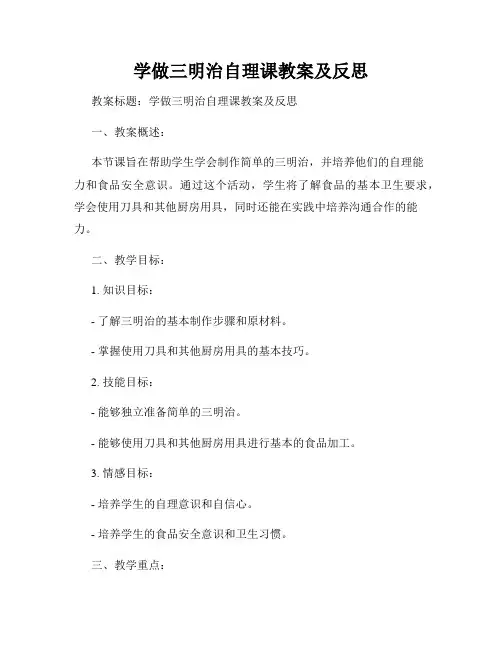 学做三明治自理课教案及反思

教案标题：学做三明治自理课教案及反思

一、教案概述：

本节课旨在帮助学生学会制作简单的三明治，并培养他们的自理能力和食品安全意识。通过这个活动，学生将了解食品的基本卫生要求，学会使用刀具和其他厨房用具，同时还能在实践中培养沟通合作的能力。

二、教学目标：

1. 知识目标：

- 了解三明治的基本制作步骤和原材料。

- 掌握使用刀具和其他厨房用具的基本技巧。

2. 技能目标：

- 能够独立准备简单的三明治。

- 能够使用刀具和其他厨房用具进行基本的食品加工。

3. 情感目标：

- 培养学生的自理意识和自信心。

- 培养学生的食品安全意识和卫生习惯。

三、教学重点：